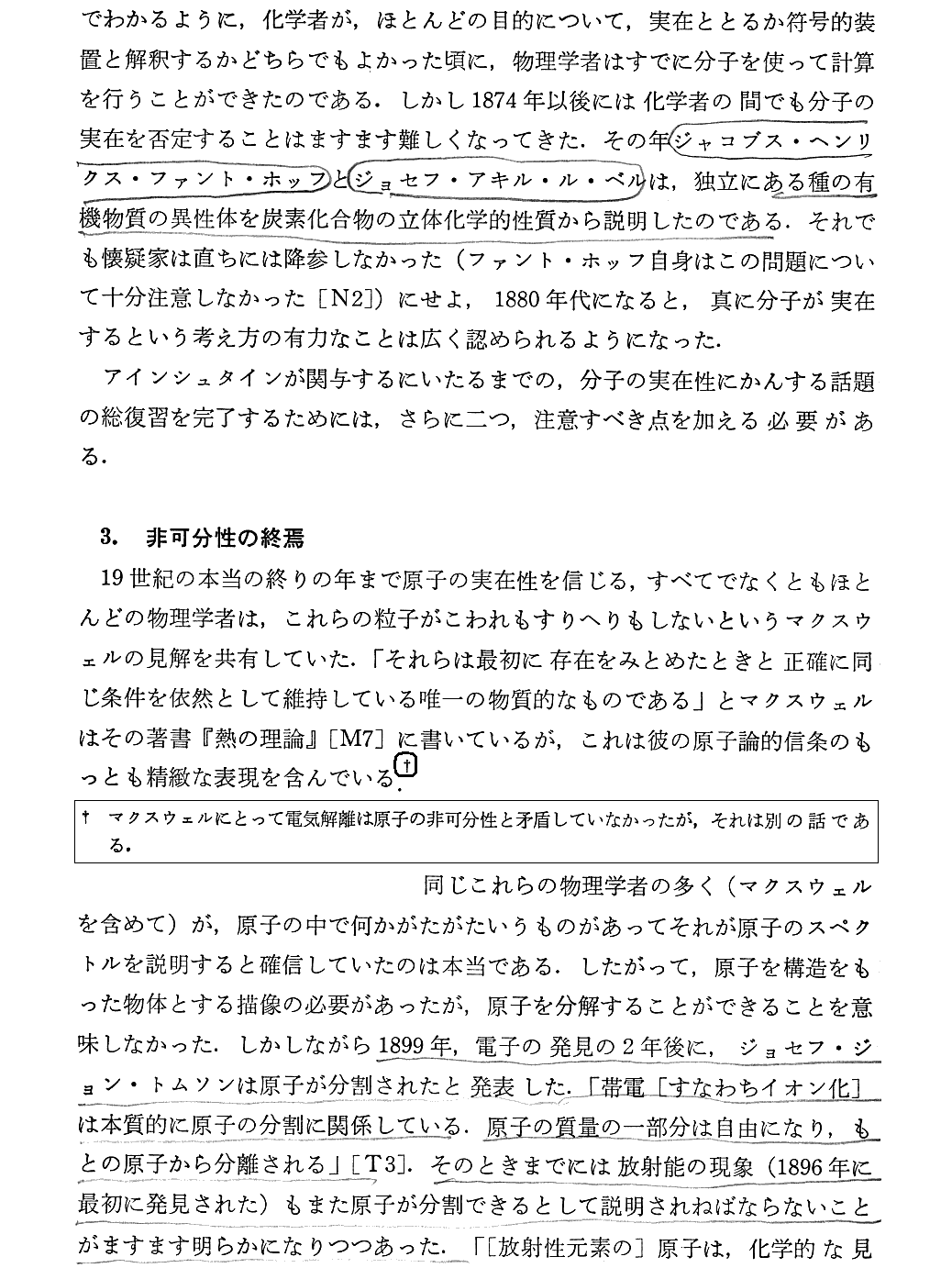 でわかるように，化学者が，ほとんどの目的について，実在ととるか符号的装置と解釈するかどちらでもよかった頃に，物理学者はすでに分子を使って計算を行うことができたのである．しかし1874年以後には化学者の間でも分子の実在を否定することはますます難しくなってきた．その年ジャコブス・ヘンリクス・ファント・ホッフとジョセフ・アキル・ル・ベルは，独立にある種の有機物質の異性体を炭素化合物の立体化学的性質から説明したのである．それでも懐疑家は直ちには降参しなかった（ファント・ホッフ自身はこの問題について十分注意しなかった［N2］）にせよ，1880年代になると，真に分子が実在するという考え方の有力なことは広く認められるようになった．

アインシュタインが関与するにいたるまでの，分子の実在性にかんする話題の総復習を完了するためには，さらに二つ，注意すべき点を加える必要がある．

3.　非可分性の終焉

19世紀の本当の終りの年まで原子の実在性を信じる，すべてでなくともほとんどの物理学者は，これらの粒子がこわれもすりへりもしないというマクスウェルの見解を共有していた．「それらは最初に存在をみとめたときと正確に同じ条件を依然として維持している唯一の物質的なものである」とマクスウェルはその著書『熱の理論』［M7］に書いているが，これは彼の原子論的信条のもっとも精緻な表現を含んでいる†．

† マクスウェルにとって電気解離は原子の非可分性と矛盾していなかったが，それは別の話である．

同じこれらの物理学者の多く（マクスウェルを含めて）が，原子の中で何かがたがたいうものがあってそれが原子のスペクトルを説明すると確信していたのは本当である．したがって，原子を構造をもった物体とする描像の必要があったが，原子を分解することができることを意味しなかった．しかしながら1899年，電子の発見の2年後に，ジョセフ・ジョン・トムソンは原子が分割されたと発表した．「帯電［すなわちイオン化］は本質的に原子の分割に関係している．原子の質量の一部分は自由になり，もとの原子から分離される」［T3］．そのときまでには放射能の現象（1896年に最初に発見された）もまた原子が分割できるとして説明されねばならないことがますます明らかになりつつあった．「［放射性元素の］原子は，化学的な見